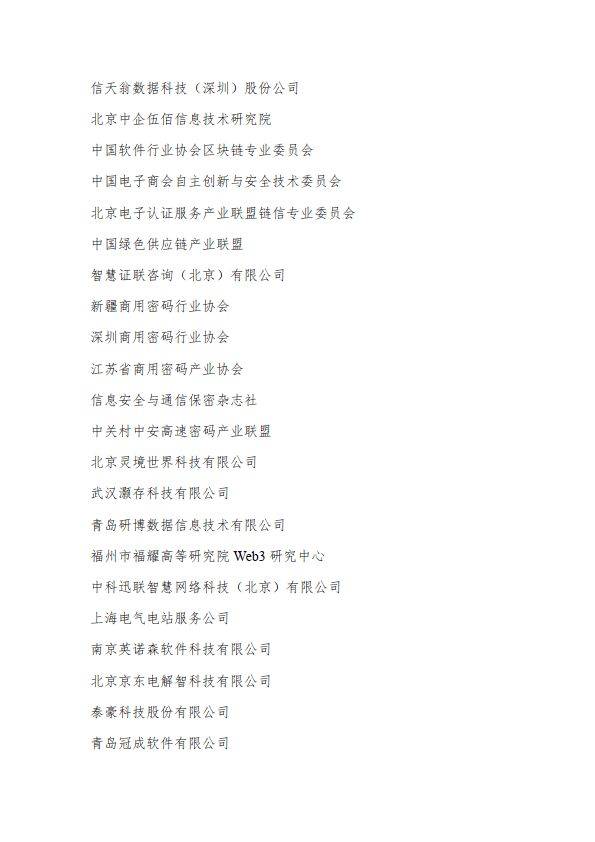 信天翁数据科技（深圳）股份公司

北京中企伍佰信息技术研究院

中国软件行业协会区块链专业委员会

中国电子商会自主创新与安全技术委员会

北京电子认证服务产业联盟链信专业委员会

中国绿色供应链产业联盟

智慧证联咨询（北京）有限公司

新疆商用密码行业协会

深圳商用密码行业协会

江苏省商用密码产业协会

信息安全与通信保密杂志社

中关村中安高速密码产业联盟

北京灵境世界科技有限公司

武汉灏存科技有限公司

青岛研博数据信息技术有限公司

福州市福耀高等研究院 Web3 研究中心

中科迅联智慧网络科技（北京）有限公司

上海电气电站服务公司

南京英诺森软件科技有限公司

北京京东电解智科技有限公司

泰豪科技股份有限公司

青岛冠成软件有限公司